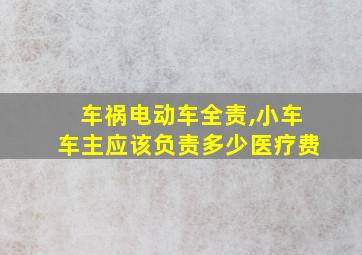 车祸电动车全责,小车车主应该负责多少医疗费